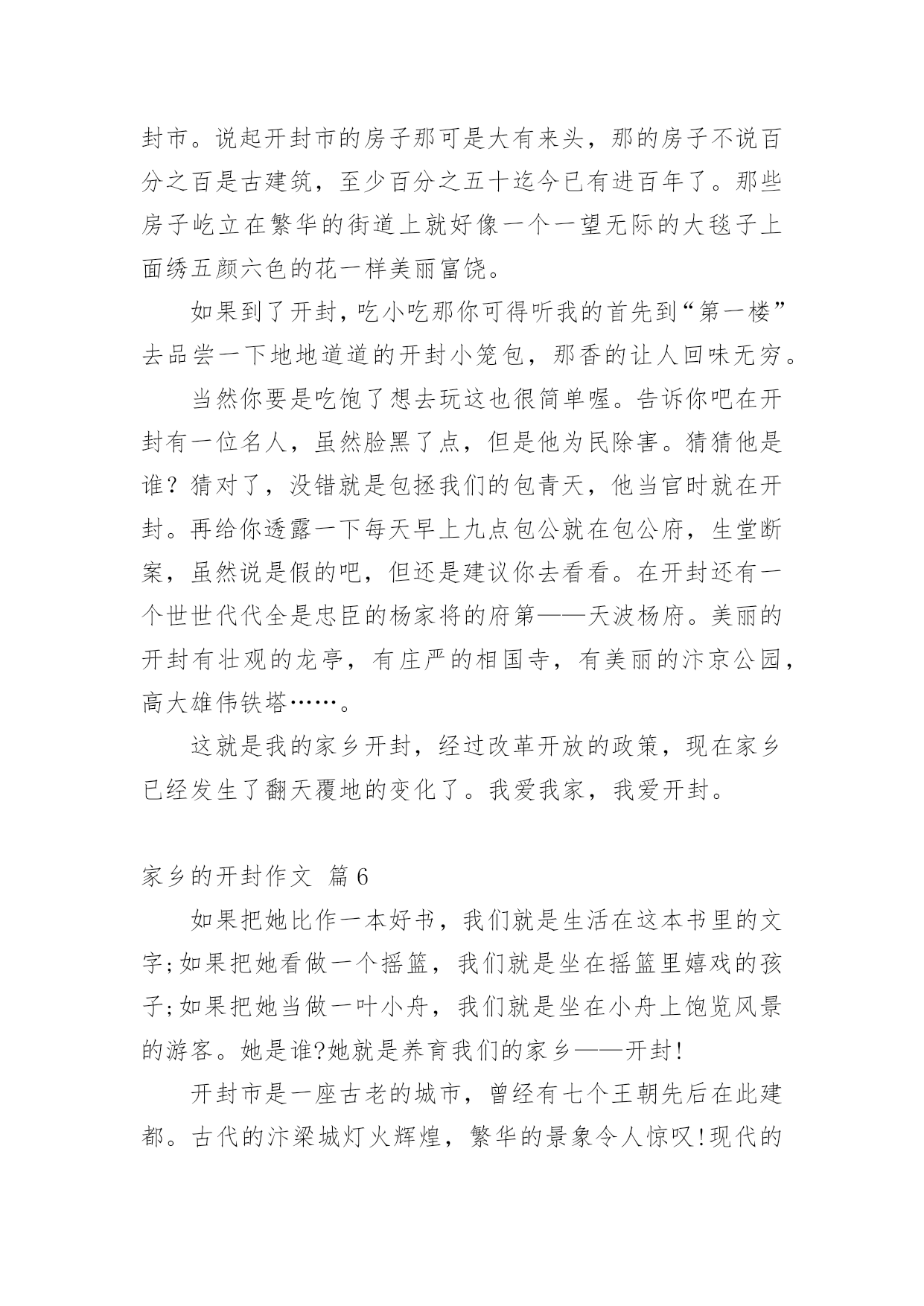 封市。说起开封市的房子那可是大有来头，那的房子不说百分之百是古建筑，至少百分之五十迄今已有进百年了。那些房子屹立在繁华的街道上就好像一个一望无际的大毯子上面绣五颜六色的花一样美丽富饶。

如果到了开封，吃小吃那你可得听我的首先到“第一楼”去品尝一下地地道道的开封小笼包，那香的让人回味无穷。

当然你要是吃饱了想去玩这也很简单喔。告诉你吧在开封有一位名人，虽然脸黑了点，但是他为民除害。猜猜他是谁？猜对了，没错就是包拯我们的包青天，他当官时就在开封。再给你透露一下每天早上九点包公就在包公府，生堂断案，虽然说是假的吧，但还是建议你去看看。在开封还有一个世世代代全是忠臣的杨家将的府第——天波杨府。美丽的开封有壮观的龙亭，有庄严的相国寺，有美丽的汴京公园，高大雄伟铁塔……。

这就是我的家乡开封，经过改革开放的政策，现在家乡已经发生了翻天覆地的变化了。我爱我家，我爱开封。

家乡的开封作文 篇6

如果把她比作一本好书，我们就是生活在这本书里的文字;如果把她看做一个摇篮，我们就是坐在摇篮里嬉戏的孩子;如果把她当做一叶小舟，我们就是坐在小舟上饱览风景的游客。她是谁?她就是养育我们的家乡——开封!

开封市是一座古老的城市，曾经有七个王朝先后在此建都。古代的汴梁城灯火辉煌，繁华的景象令人惊叹!现代的